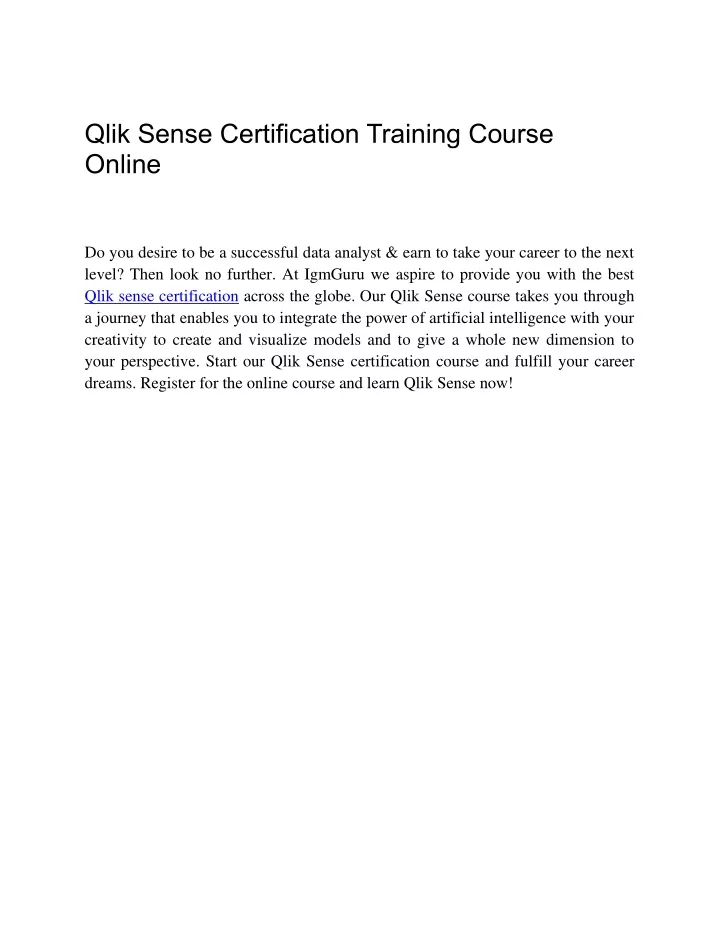 Qlik Sense Certification Training Course Online

Do you desire to be a successful data analyst & earn to take your career to the next level? Then look no further. At IgmGuru we aspire to provide you with the best Qlik sense certification across the globe. Our Qlik Sense course takes you through a journey that enables you to integrate the power of artificial intelligence with your creativity to create and visualize models and to give a whole new dimension to your perspective. Start our Qlik Sense certification course and fulfill your career dreams. Register for the online course and learn Qlik Sense now!